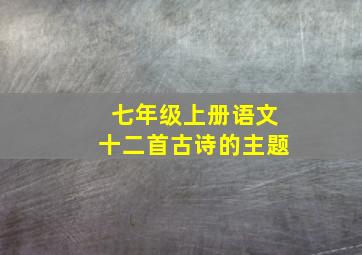 七年级上册语文
十二首古诗的主题